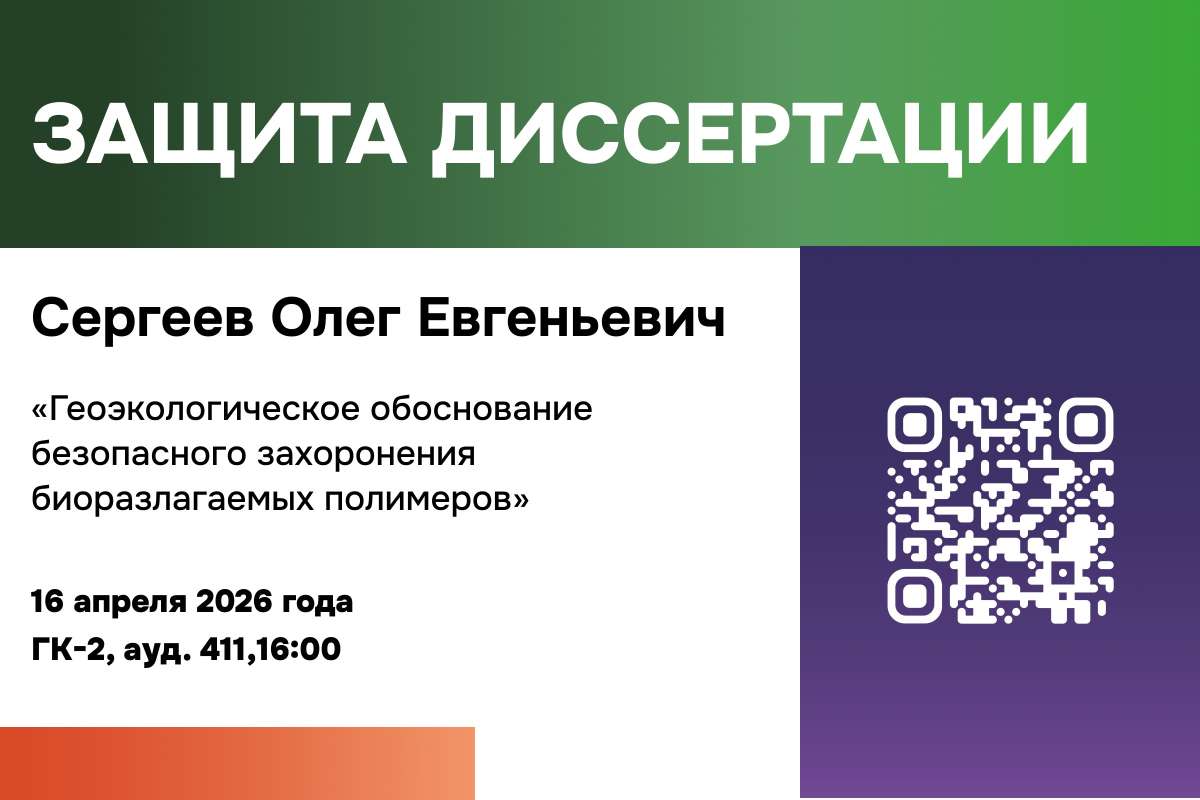 ЗАЩИТА ДИССЕРТАЦИИ

Сергеев Олег Евгеньевич

«Геоэкологическое обоснование безопасного захоронения биоразлагаемых полимеров»

16 апреля 2026 года
ГК-2, ауд. 411,16:00